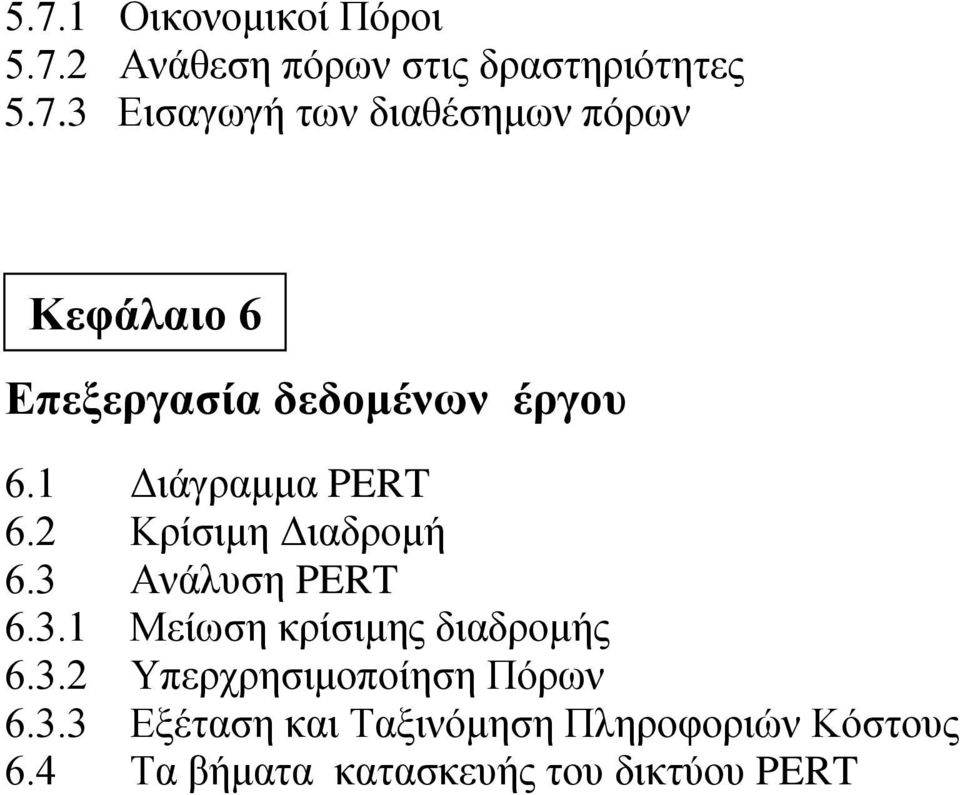 5.7.1 Οικονομικοί Πόροι
5.7.2 Ανάθεση πόρων στις δραστηριότητες
5.7.3 Εισαγωγή των διαθέσημων πόρων

Κεφάλαιο 6

Επεξεργασία δεδομένων έργου

6.1 Διάγραμμα PERT
6.2 Κρίσιμη Διαδρομή
6.3 Ανάλυση PERT
6.3.1 Μείωση κρίσιμης διαδρομής
6.3.2 Υπερχρησιμοποίηση Πόρων
6.3.3 Εξέταση και Ταξινόμηση Πληροφοριών Κόστους
6.4 Τα βήματα κατασκευής του δικτύου PERT